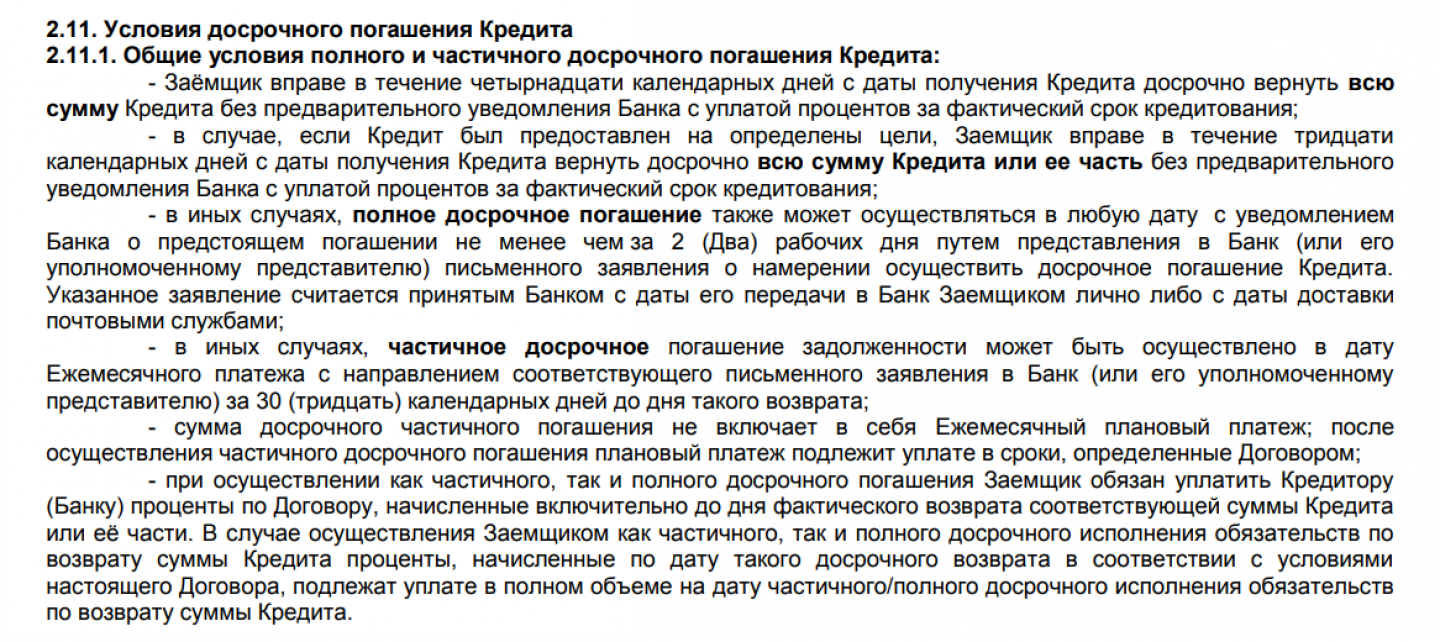 2.11. Условия досрочного погашения Кредита
2.11.1. Общие условия полного и частичного досрочного погашения Кредита:

- Заёмщик вправе в течение четырнадцати календарных дней с даты получения Кредита досрочно вернуть всю сумму Кредита без предварительного уведомления Банка с уплатой процентов за фактический срок кредитования;

- в случае, если Кредит был предоставлен на определены цели, Заемщик вправе в течение тридцати календарных дней с даты получения Кредита вернуть досрочно всю сумму Кредита или ее часть без предварительного уведомления Банка с уплатой процентов за фактический срок кредитования;

- в иных случаях, полное досрочное погашение также может осуществляться в любую дату с уведомлением Банка о предстоящем погашении не менее чем за 2 (Два) рабочих дня путем представления в Банк (или его уполномоченному представителю) письменного заявления о намерении осуществить досрочное погашение Кредита. Указанное заявление считается принятым Банком с даты его передачи в Банк Заемщиком лично либо с даты доставки почтовыми службами;

- в иных случаях, частичное досрочное погашение задолженности может быть осуществлено в дату Ежемесячного платежа с направлением соответствующего письменного заявления в Банк (или его уполномоченному представителю) за 30 (тридцать) календарных дней до дня такого возврата;

- сумма досрочного частичного погашения не включает в себя Ежемесячный плановый платеж; после осуществления частичного досрочного погашения плановый платеж подлежит уплате в сроки, определенные Договором;

- при осуществлении как частичного, так и полного досрочного погашения Заемщик обязан уплатить Кредитору (Банку) проценты по Договору, начисленные включительно до дня фактического возврата соответствующей суммы Кредита или её части. В случае осуществления Заемщиком как частичного, так и полного досрочного исполнения обязательств по возврату суммы Кредита проценты, начисленные по дату такого досрочного возврата в соответствии с условиями настоящего Договора, подлежат уплате в полном объеме на дату частичного/полного досрочного исполнения обязательств по возврату суммы Кредита.